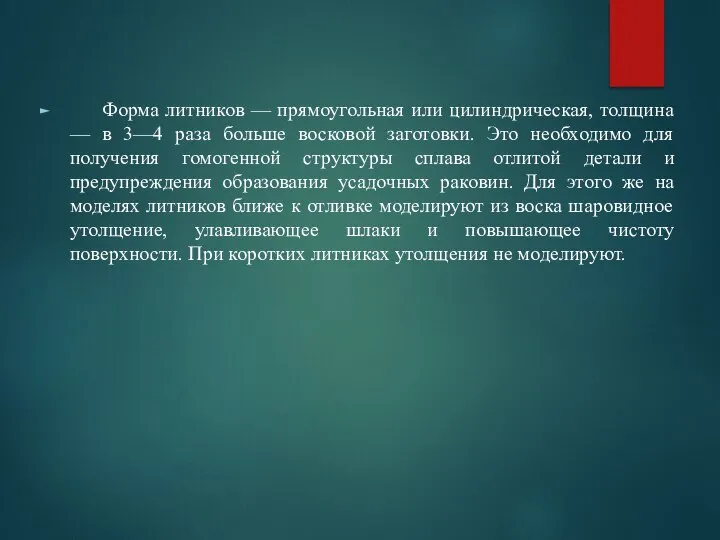 Форма литников — прямоугольная или цилиндрическая, толщина — в 3—4 раза больше восковой заготовки. Это необходимо для получения гомогенной структуры сплава отлитой детали и предупреждения образования усадочных раковин. Для этого же на моделях литников ближе к отливке моделируют из воска шаровидное утолщение, улавливающее шлаки и повышающее чистоту поверхности. При коротких литниках утолщения не моделируют.